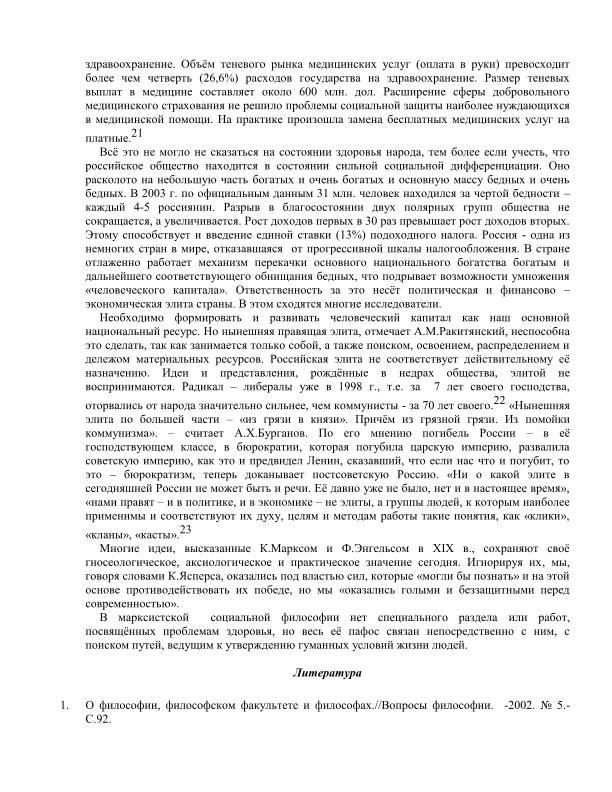 здравоохранение. Объём теневого рынка медицинских услуг (оплата в руки) превосходит более чем четверть (26,6%) расходов государства на здравоохранение. Размер теневых выплат в медицине составляет около 600 млн. дол. Расширение сферы добровольного медицинского страхования не решило проблемы социальной защиты наиболее нуждающихся в медицинской помощи. На практике произошла замена бесплатных медицинских услуг на платные.$^{21}$

Всё это не могло не сказаться на состоянии здоровья народа, тем более если учесть, что российское общество находится в состоянии сильной социальной дифференциации. Оно расколото на небольшую часть богатых и очень богатых и основную массу бедных и очень бедных. В 2003 г. по официальным данным 31 млн. человек находился за чертой бедности – каждый 4-5 россиянин. Разрыв в благосостоянии двух полярных групп общества не сокращается, а увеличивается. Рост доходов первых в 30 раз превышает рост доходов вторых. Этому способствует и введение единой ставки (13%) подоходного налога. Россия - одна из немногих стран в мире, отказавшаяся от прогрессивной шкалы налогообложения. В стране отлаженно работает механизм перекачки основного национального богатства богатым и дальнейшего соответствующего обнищания бедных, что подрывает возможности умножения «человеческого капитала». Ответственность за это несёт политическая и финансово – экономическая элита страны. В этом сходятся многие исследователи.

Необходимо формировать и развивать человеческий капитал как наш основной национальный ресурс. Но нынешняя правящая элита, отмечает А.М.Ракитянский, неспособна это сделать, так как занимается только собой, а также поиском, освоением, распределением и дележом материальных ресурсов. Российская элита не соответствует действительному её назначению. Идеи и представления, рождённые в недрах общества, элитой не воспринимаются. Радикал – либералы уже в 1998 г., т.е. за 7 лет своего господства, оторвались от народа значительно сильнее, чем коммунисты - за 70 лет своего.$^{22}$ «Нынешняя элита по большей части – «из грязи в князи». Причём из грязной грязи. Из помойки коммунизма». – считает А.Х.Бурганов. По его мнению погибель России – в её господствующем классе, в бюрократии, которая погубила царскую империю, развалила советскую империю, как это и предвидел Ленин, сказавший, что если нас что и погубит, то это – бюрократизм, теперь доканывает постсоветскую Россию. «Ни о какой элите в сегодняшней России не может быть и речи. Её давно уже не было, нет и в настоящее время», «нами правят – и в политике, и в экономике – не элиты, а группы людей, к которым наиболее применимы и соответствуют их духу, целям и методам работы такие понятия, как «клики», «кланы», «касты».$^{23}$

Многие идеи, высказанные К.Марксом и Ф.Энгельсом в XIX в., сохраняют своё гносеологическое, аксиологическое и практическое значение сегодня. Игнорируя их, мы, говоря словами К.Ясперса, оказались под властью сил, которые «могли бы познать» и на этой основе противодействовать их победе, но мы «оказались голыми и беззащитными перед современностью».

В марксистской социальной философии нет специального раздела или работ, посвящённых проблемам здоровья, но весь её пафос связан непосредственно с ним, с поиском путей, ведущим к утверждению гуманных условий жизни людей.

Литература

1. О философии, философском факультете и философах.//Вопросы философии. -2002. № 5.- С.92.